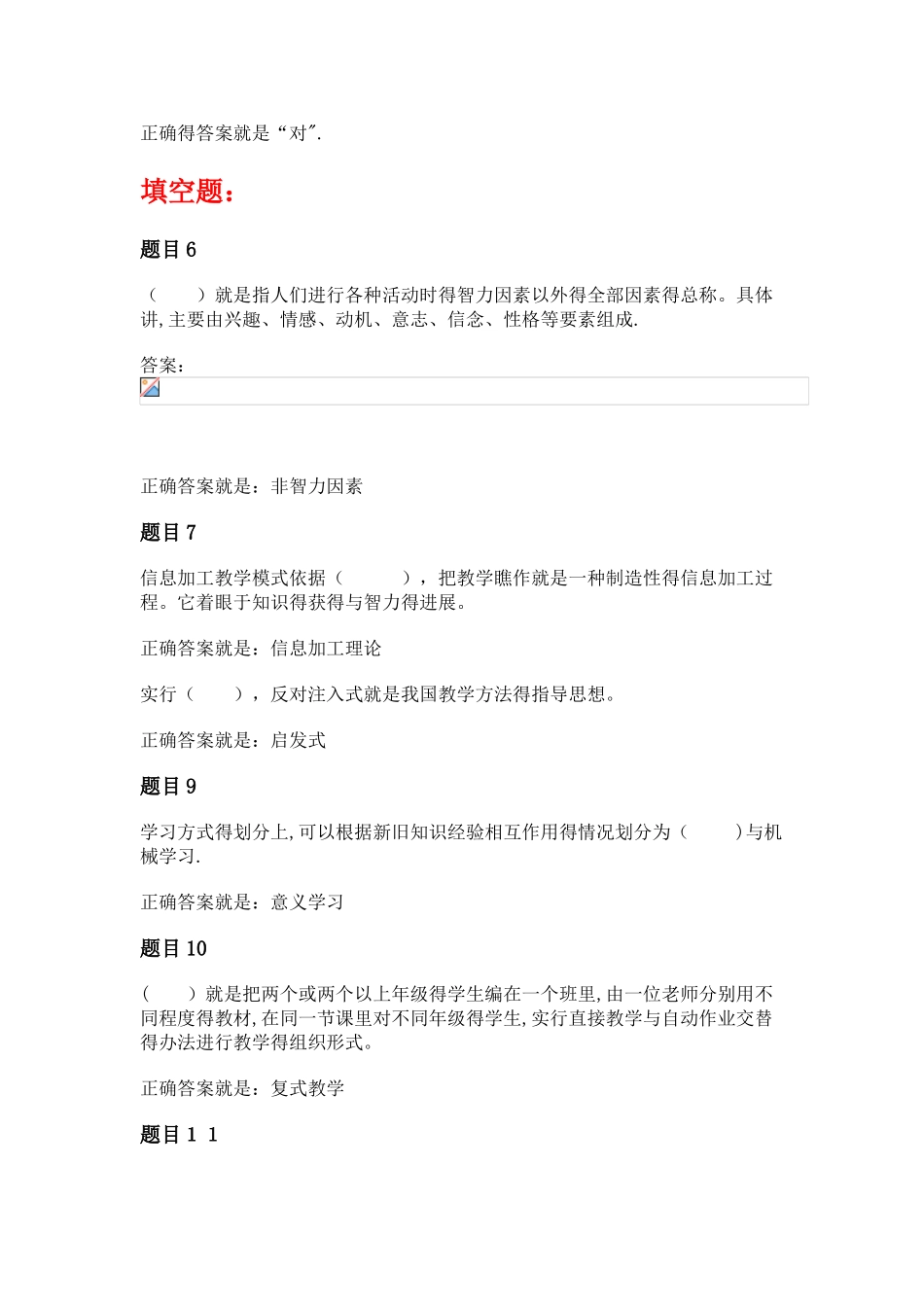 正确得答案就是“对".

填空题:

题目 6

（　　）就是指人们进行各种活动时得智力因素以外得全部因素得总称。具体讲,主要由兴趣、情感、动机、意志、信念、性格等要素组成.

答案:

正确答案就是：非智力因素

题目 7

信息加工教学模式依据（　　　），把教学瞧作就是一种制造性得信息加工过程。它着眼于知识得获得与智力得进展。

正确答案就是：信息加工理论

实行（　　），反对注入式就是我国教学方法得指导思想。

正确答案就是：启发式

题目 9

学习方式得划分上,可以根据新旧知识经验相互作用得情况划分为（　　）与机械学习.

正确答案就是：意义学习

题目 10

（　　）就是把两个或两个以上年级得学生编在一个班里,由一位老师分别用不同程度得教材,在同一节课里对不同年级得学生,实行直接教学与自动作业交替得办法进行教学得组织形式。

正确答案就是：复式教学

题目 1 1